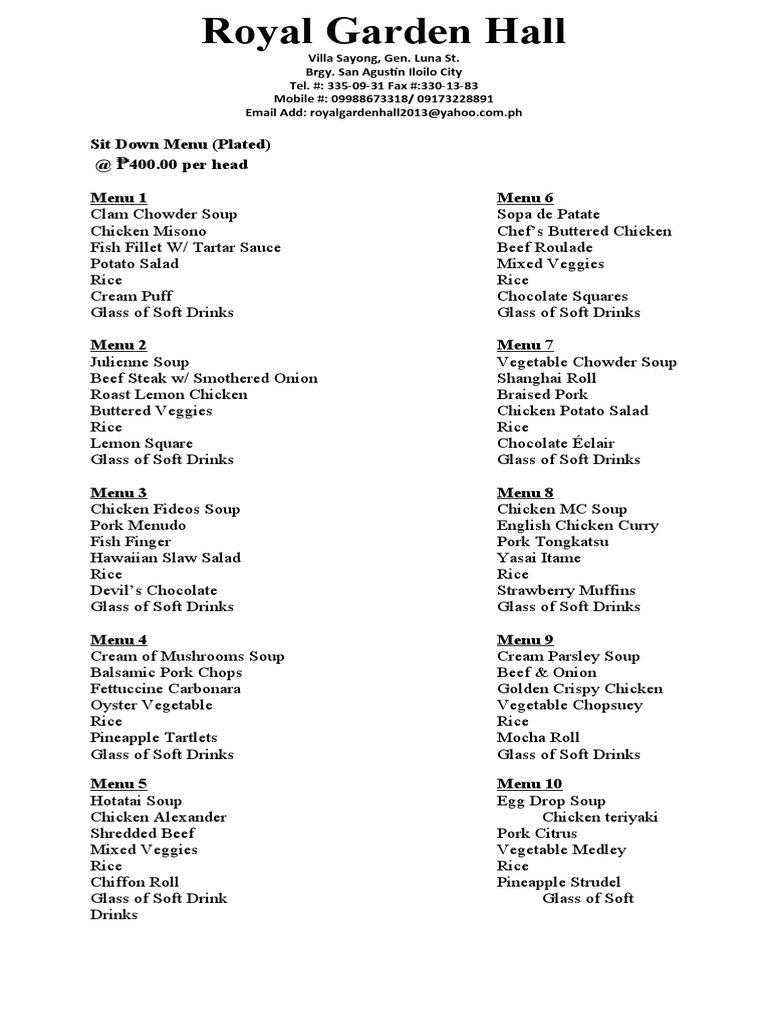 Royal Garden Hall

Villa Sayong, Gen. Luna St.
Brgy. San Agustin Iloilo City
Tel. #: 335-09-31 Fax #:330-13-83
Mobile #: 09988673318/ 09173228891
Email Add: royalgardenhall2013@yahoo.com.ph

Sit Down Menu (Plated)
@ ₱400.00 per head

Menu 1
Clam Chowder Soup
Chicken Misono
Fish Fillet W/ Tartar Sauce
Potato Salad
Rice
Cream Puff
Glass of Soft Drinks

Menu 2
Julienne Soup
Beef Steak w/ Smothered Onion
Roast Lemon Chicken
Buttered Veggies
Rice
Lemon Square
Glass of Soft Drinks

Menu 3
Chicken Fideos Soup
Pork Menudo
Fish Finger
Hawaiian Slaw Salad
Rice
Devil's Chocolate
Glass of Soft Drinks

Menu 4
Cream of Mushrooms Soup
Balsamic Pork Chops
Fettuccine Carbonara
Oyster Vegetable
Rice
Pineapple Tartlets
Glass of Soft Drinks

Menu 5
Hotatai Soup
Chicken Alexander
Shredded Beef
Mixed Veggies
Rice
Chiffon Roll
Glass of Soft Drink
Drinks

Menu 6
Sopa de Patate
Chef's Buttered Chicken
Beef Roulade
Mixed Veggies
Rice
Chocolate Squares
Glass of Soft Drinks

Menu 7
Vegetable Chowder Soup
Shanghai Roll
Braised Pork
Chicken Potato Salad
Rice
Chocolate Éclair
Glass of Soft Drinks

Menu 8
Chicken MC Soup
English Chicken Curry
Pork Tongkatsu
Yasai Itame
Rice
Strawberry Muffins
Glass of Soft Drinks

Menu 9
Cream Parsley Soup
Beef & Onion
Golden Crispy Chicken
Vegetable Chopsuey
Rice
Mocha Roll
Glass of Soft Drinks

Menu 10
Egg Drop Soup
Chicken teriyaki
Pork Citrus
Vegetable Medley
Rice
Pineapple Strudel
Glass of Soft